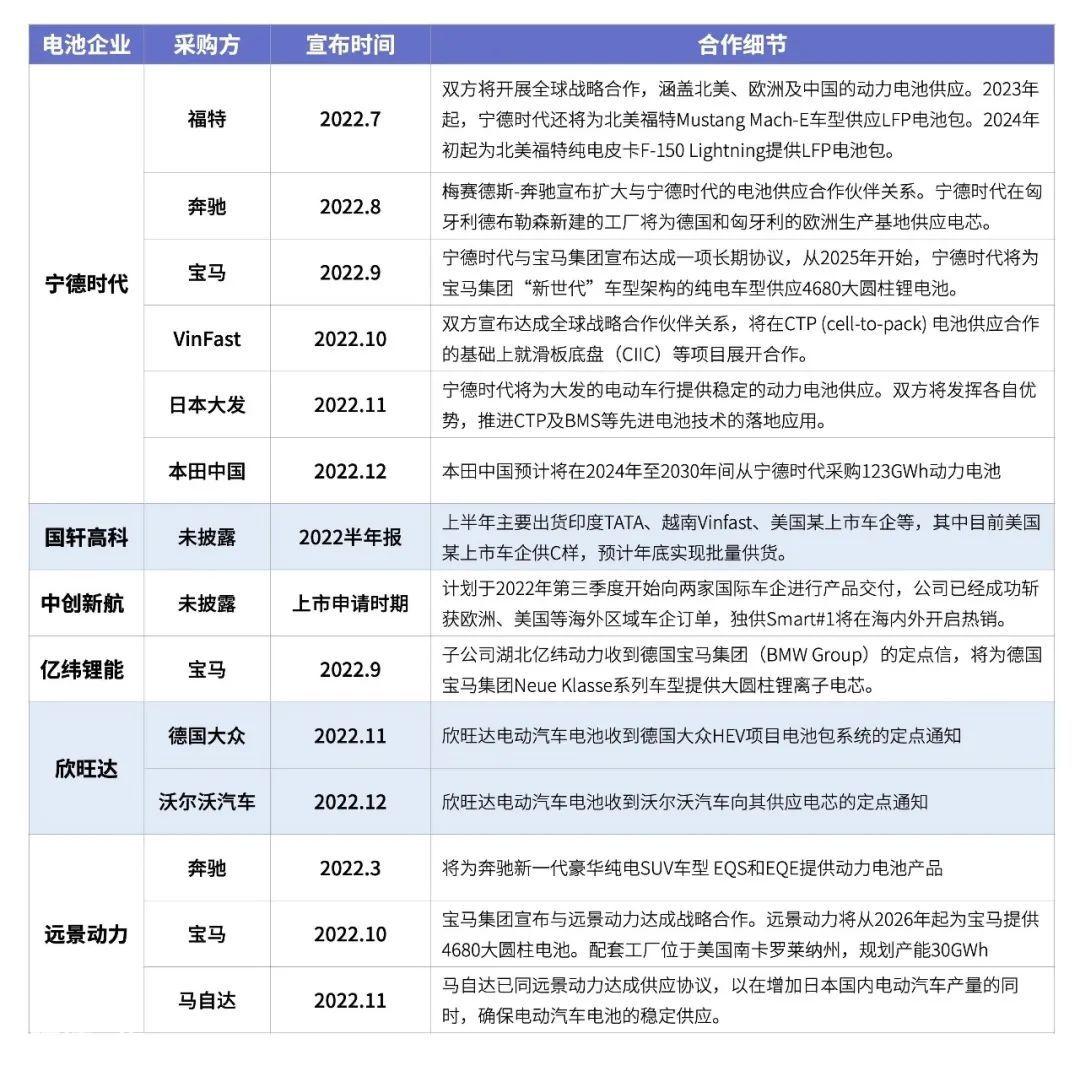 | 电池企业 | 采购方 | 宣布时间 | 合作细节 |
|---|---|---|---|
| 宁德时代 | 福特 | 2022.7 | 双方将开展全球战略合作，涵盖北美、欧洲及中国的动力电池供应。2023年起，宁德时代还将为北美福特Mustang Mach-E车型供应LFP电池包。2024年初起为北美福特纯电皮卡F-150 Lightning提供LFP电池包。 |
| | 奔驰 | 2022.8 | 梅赛德斯-奔驰宣布扩大与宁德时代的电池供应合作伙伴关系。宁德时代在匈牙利德布勒森新建的工厂将为德国和匈牙利的欧洲生产基地供应电芯。 |
| | 宝马 | 2022.9 | 宁德时代与宝马集团宣布达成一项长期协议，从2025年开始，宁德时代将为宝马集团“新世代”车型架构的纯电车型供应4680大圆柱锂电池。 |
| | VinFast | 2022.10 | 双方宣布达成全球战略合作伙伴关系，将在CTP (cell-to-pack) 电池供应合作的基础上就滑板底盘（CIIC）等项目展开合作。 |
| | 日本大发 | 2022.11 | 宁德时代将为大发的电动车行提供稳定的动力电池供应。双方将发挥各自优势，推进CTP及BMS等先进电池技术的落地应用。 |
| | 本田中国 | 2022.12 | 本田中国预计将在2024年至2030年间从宁德时代采购123GWh动力电池 |
| 国轩高科 | 未披露 | 2022半年报 | 上半年主要出货印度TATA、越南Vinfast、美国某上市车企等，其中目前美国某上市车企供C样，预计年底实现批量供货。 |
| 中创新航 | 未披露 | 上市申请时期 | 计划于2022年第三季度开始向两家国际车企进行产品交付，公司已经成功斩获欧洲、美国等海外区域车企订单，独供Smart#1将在海内外开启热销。 |
| 亿纬锂能 | 宝马 | 2022.9 | 子公司湖北亿纬动力收到德国宝马集团（BMW Group）的定点信，将为德国宝马集团Neue Klasse系列车型提供大圆柱锂离子电芯。 |
| 欣旺达 | 德国大众 | 2022.11 | 欣旺达电动汽车电池收到德国大众HEV项目电池包系统的定点通知 |
| | 沃尔沃汽车 | 2022.12 | 欣旺达电动汽车电池收到沃尔沃汽车向其供应电芯的定点通知 |
| 远景动力 | 奔驰 | 2022.3 | 将为奔驰新一代豪华纯电SUV车型 EQS和EQE提供动力电池产品 |
| | 宝马 | 2022.10 | 宝马集团宣布与远景动力达成战略合作。远景动力将从2026年起为宝马提供4680大圆柱电池。配套工厂位于美国南卡罗莱纳州，规划产能30GWh |
| | 马自达 | 2022.11 | 马自达已同远景动力达成供应协议，以在增加日本国内电动汽车产量的同时，确保电动汽车电池的稳定供应。 |